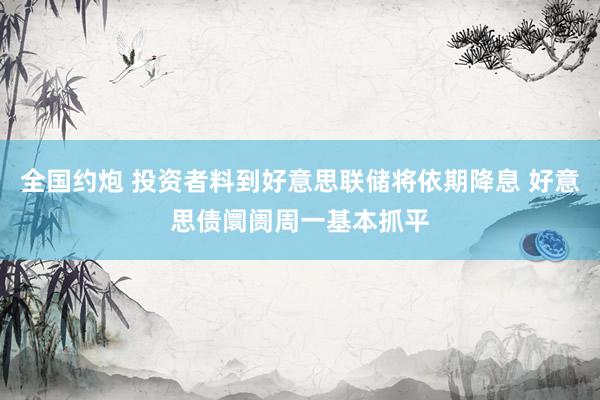 全国约炮 投资者料到好意思联储将依期降息 好意思债阛阓周一基本抓平